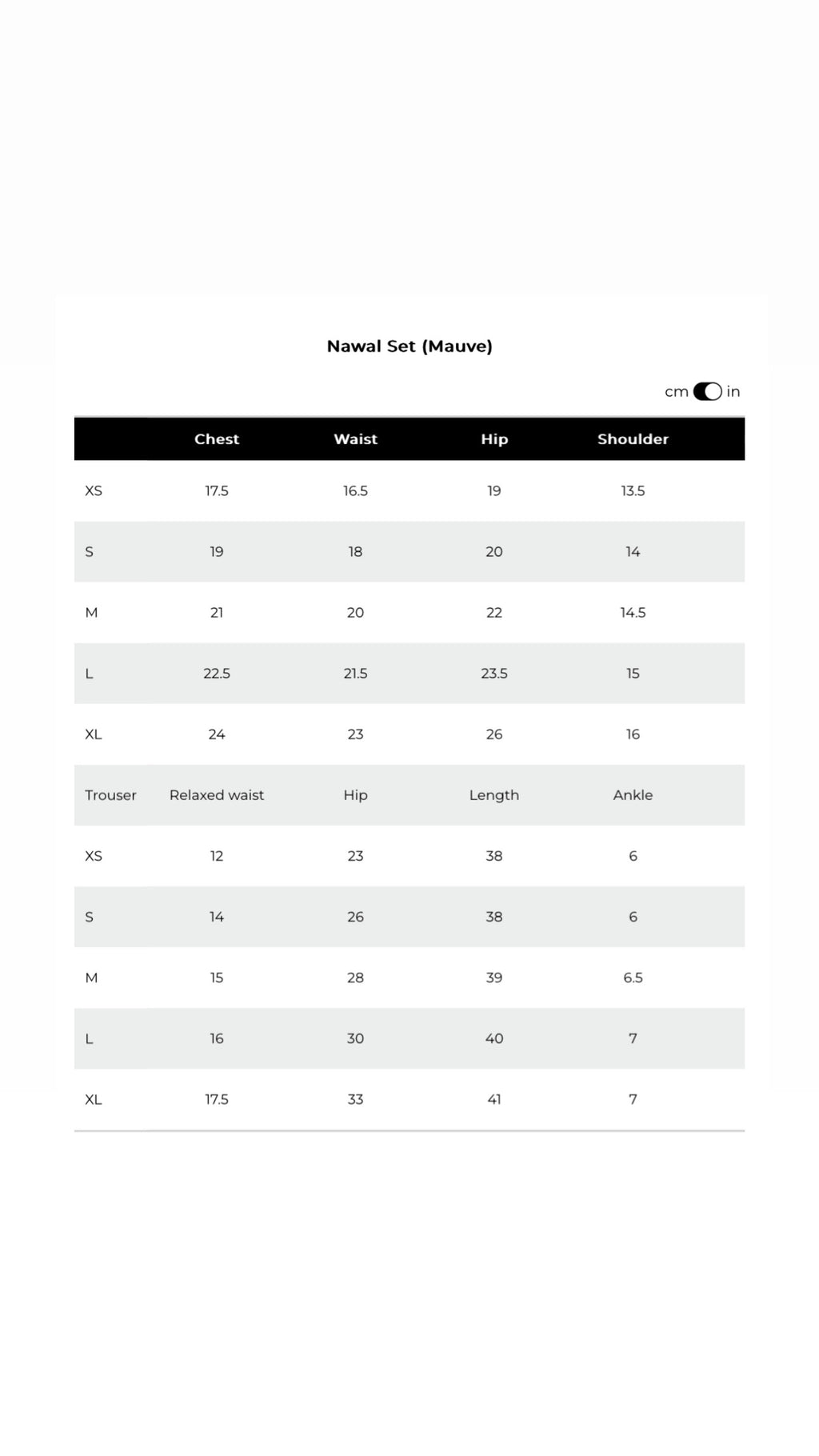 Nawal Set (Mauve)

cm in

|  | Chest | Waist | Hip | Shoulder |
|---|---|---|---|---|
| XS | 17.5 | 16.5 | 19 | 13.5 |
| S | 19 | 18 | 20 | 14 |
| M | 21 | 20 | 22 | 14.5 |
| L | 22.5 | 21.5 | 23.5 | 15 |
| XL | 24 | 23 | 26 | 16 |
| Trouser | Relaxed waist | Hip | Length | Ankle |
| XS | 12 | 23 | 38 | 6 |
| S | 14 | 26 | 38 | 6 |
| M | 15 | 28 | 39 | 6.5 |
| L | 16 | 30 | 40 | 7 |
| XL | 17.5 | 33 | 41 | 7 |